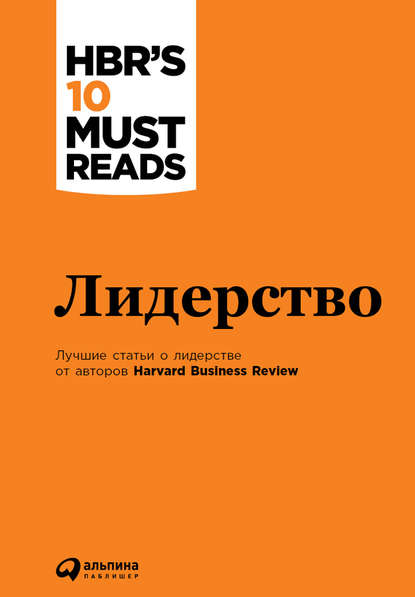 HBR'S
10
MUST
READS

Лидерство

Лучшие статьи о лидерстве от авторов Harvard Business Review

альпина
ПАБЛИШЕР